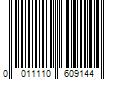 0 011110 609144